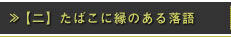 ≫【二】たばこに縁のある落語